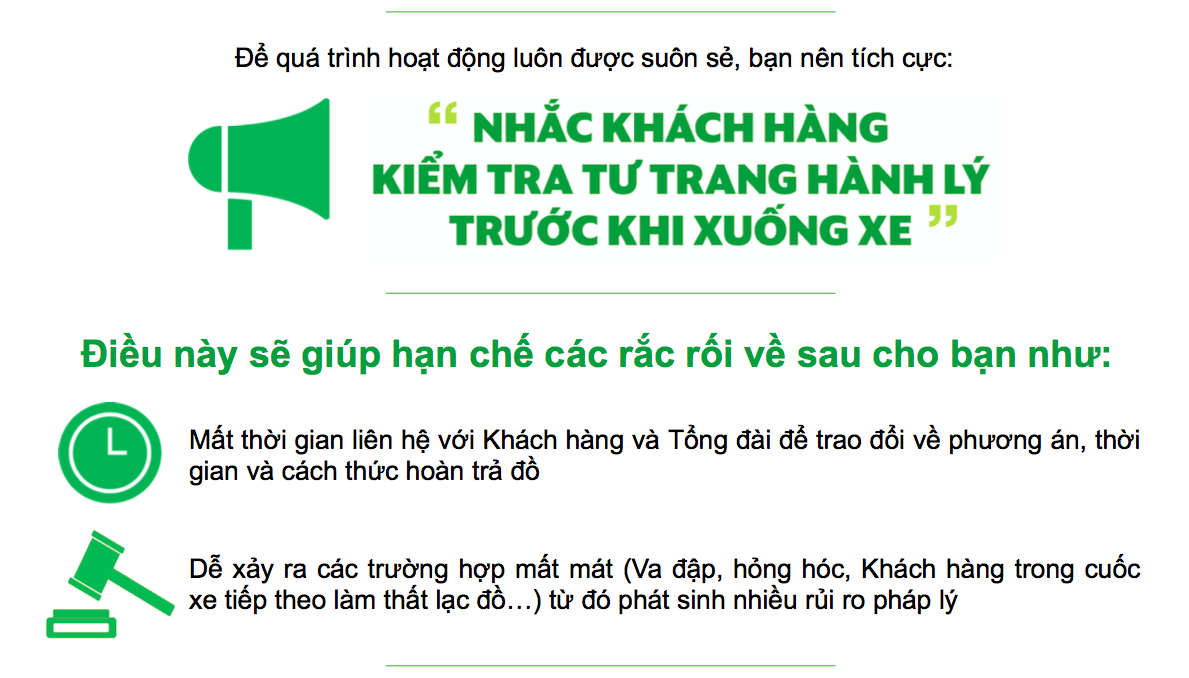 Để quá trình hoạt động luôn được suôn sẻ, bạn nên tích cực:

" NHẮC KHÁCH HÀNG
KIỂM TRA TƯ TRANG HÀNH LÝ
TRƯỚC KHI XUỐNG XE "

Điều này sẽ giúp hạn chế các rắc rối về sau cho bạn như:

Mất thời gian liên hệ với Khách hàng và Tổng đài để trao đổi về phương án, thời gian và cách thức hoàn trả đồ

Dễ xảy ra các trường hợp mất mát (Va đập, hỏng hóc, Khách hàng trong cuốc xe tiếp theo làm thất lạc đồ…) từ đó phát sinh nhiều rủi ro pháp lý